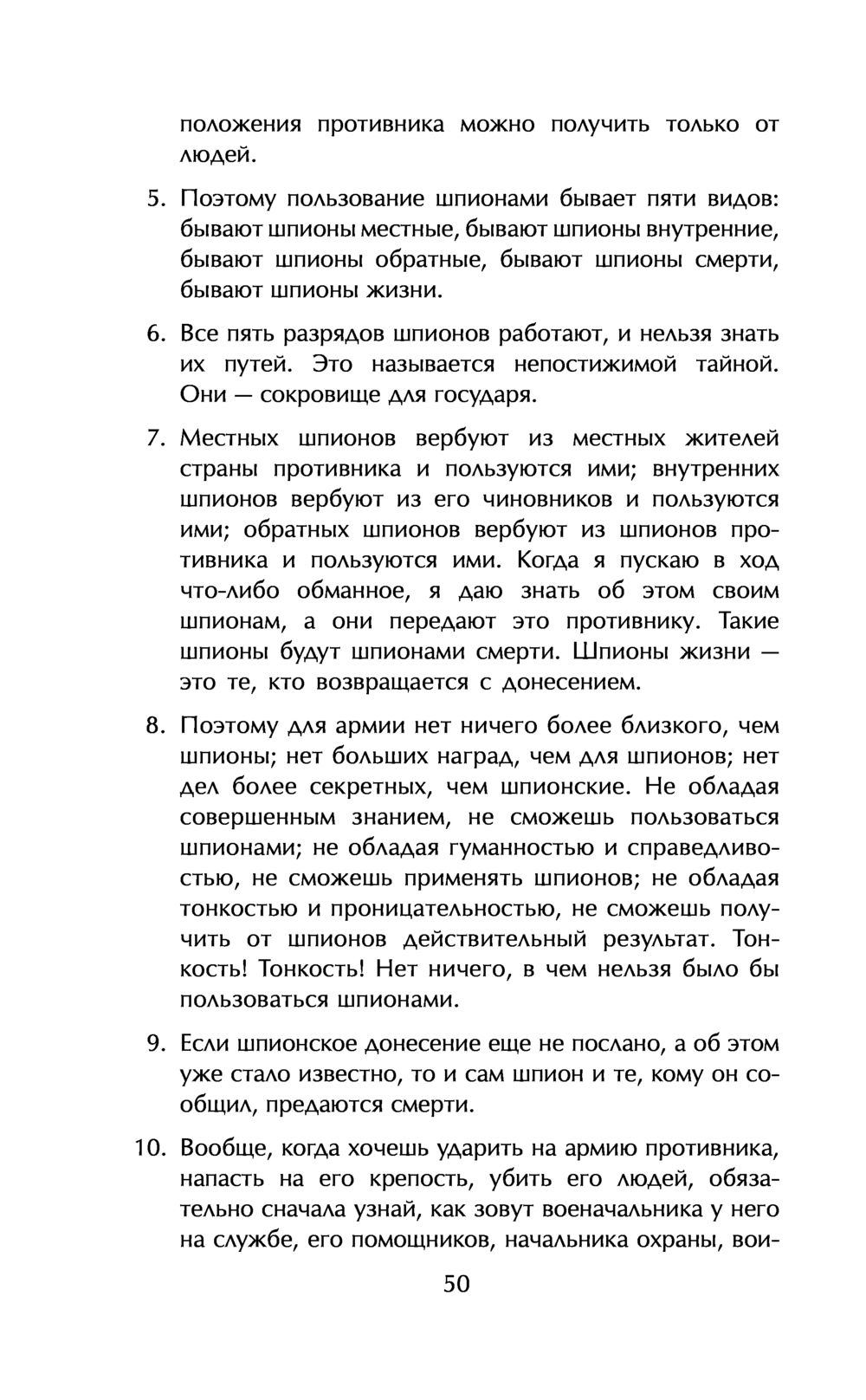 положения противника можно получить только от людей.

5. Поэтому пользование шпионами бывает пяти видов: бывают шпионы местные, бывают шпионы внутренние, бывают шпионы обратные, бывают шпионы смерти, бывают шпионы жизни.

6. Все пять разрядов шпионов работают, и нельзя знать их путей. Это называется непостижимой тайной. Они — сокровище для государя.

7. Местных шпионов вербуют из местных жителей страны противника и пользуются ими; внутренних шпионов вербуют из его чиновников и пользуются ими; обратных шпионов вербуют из шпионов противника и пользуются ими. Когда я пускаю в ход что-либо обманное, я даю знать об этом своим шпионам, а они передают это противнику. Такие шпионы будут шпионами смерти. Шпионы жизни — это те, кто возвращается с донесением.

8. Поэтому для армии нет ничего более близкого, чем шпионы; нет больших наград, чем для шпионов; нет дел более секретных, чем шпионские. Не обладая совершенным знанием, не сможешь пользоваться шпионами; не обладая гуманностью и справедливостью, не сможешь применять шпионов; не обладая тонкостью и проницательностью, не сможешь получить от шпионов действительный результат. Тонкость! Тонкость! Нет ничего, в чем нельзя было бы пользоваться шпионами.

9. Если шпионское донесение еще не послано, а об этом уже стало известно, то и сам шпион и те, кому он сообщил, предаются смерти.

10. Вообще, когда хочешь ударить на армию противника, напасть на его крепость, убить его людей, обязательно сначала узнай, как зовут военачальника у него на службе, его помощников, начальника охраны, вои-

50